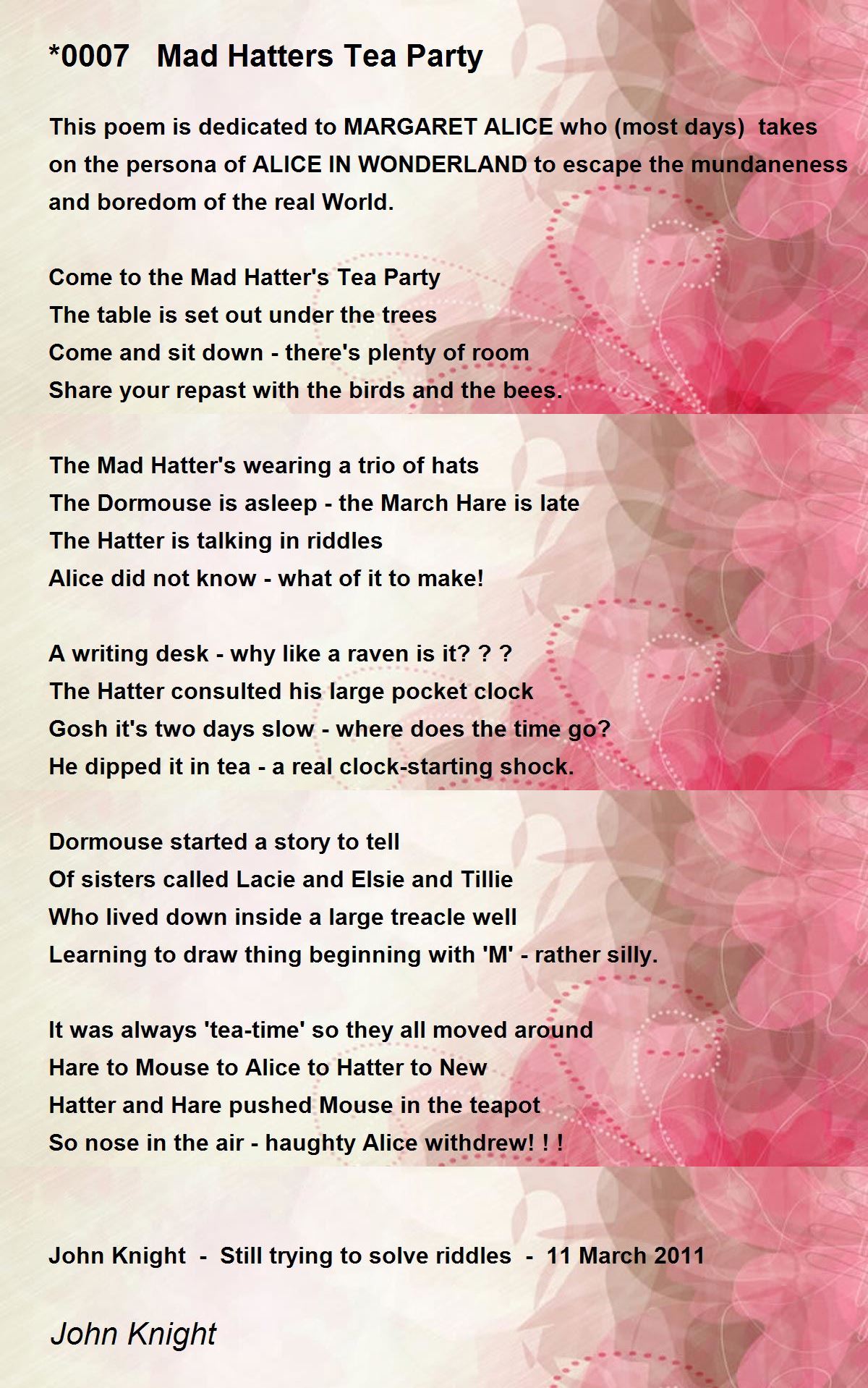 *0007 Mad Hatters Tea Party

This poem is dedicated to MARGARET ALICE who (most days) takes on the persona of ALICE IN WONDERLAND to escape the mundaneness and boredom of the real World.

Come to the Mad Hatter's Tea Party
The table is set out under the trees
Come and sit down - there's plenty of room
Share your repast with the birds and the bees.

The Mad Hatter's wearing a trio of hats
The Dormouse is asleep - the March Hare is late
The Hatter is talking in riddles
Alice did not know - what of it to make!

A writing desk - why like a raven is it? ? ?
The Hatter consulted his large pocket clock
Gosh it's two days slow - where does the time go?
He dipped it in tea - a real clock-starting shock.

Dormouse started a story to tell
Of sisters called Lacie and Elsie and Tillie
Who lived down inside a large treacle well
Learning to draw thing beginning with 'M' - rather silly.

It was always 'tea-time' so they all moved around
Hare to Mouse to Alice to Hatter to New
Hatter and Hare pushed Mouse in the teapot
So nose in the air - haughty Alice withdrew! ! !

John Knight - Still trying to solve riddles - 11 March 2011

John Knight